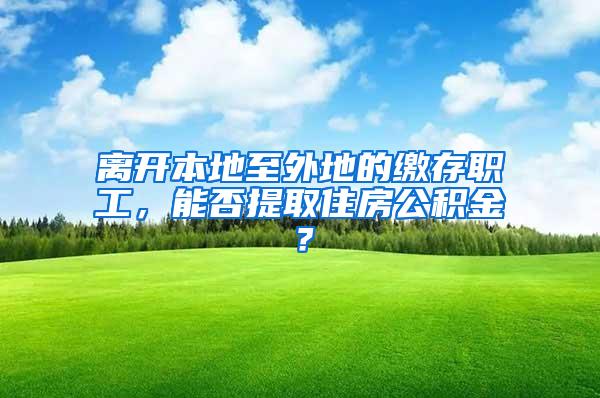 离开本地至外地的缴存职工，能否提取住房公积金？